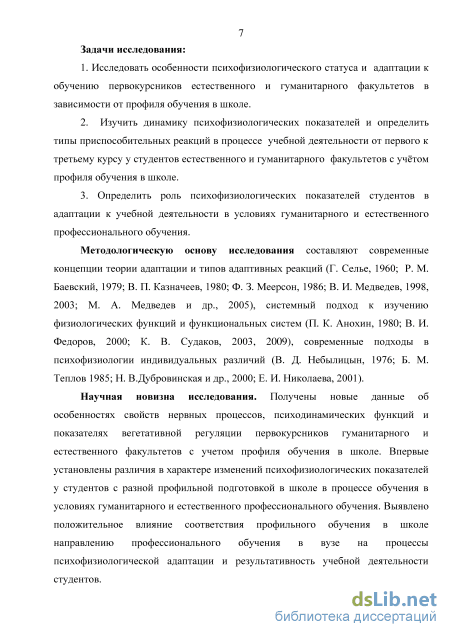 7

Задачи исследования:

1. Исследовать особенности психофизиологического статуса и адаптации к обучению первокурсников естественного и гуманитарного факультетов в зависимости от профиля обучения в школе.

2. Изучить динамику психофизиологических показателей и определить типы приспособительных реакций в процессе учебной деятельности от первого к третьему курсу у студентов естественного и гуманитарного факультетов с учётом профиля обучения в школе.

3. Определить роль психофизиологических показателей студентов в адаптации к учебной деятельности в условиях гуманитарного и естественного профессионального обучения.

Методологическую основу исследования составляют современные концепции теории адаптации и типов адаптивных реакций (Г. Селье, 1960; Р. М. Баевский, 1979; В. П. Казначеев, 1980; Ф. З. Меерсон, 1986; В. И. Медведев, 1998, 2003; М. А. Медведев и др., 2005), системный подход к изучению физиологических функций и функциональных систем (П. К. Анохин, 1980; В. И. Федоров, 2000; К. В. Судаков, 2003, 2009), современные подходы в психофизиологии индивидуальных различий (В. Д. Небылицын, 1976; Б. М. Теплов 1985; Н. В.Дубровинская и др., 2000; Е. И. Николаева, 2001).

Научная новизна исследования. Получены новые данные об особенностях свойств нервных процессов, психодинамических функций и показателях вегетативной регуляции первокурсников гуманитарного и естественного факультетов с учетом профиля обучения в школе. Впервые установлены различия в характере изменений психофизиологических показателей у студентов с разной профильной подготовкой в школе в процессе обучения в условиях гуманитарного и естественного профессионального обучения. Выявлено положительное влияние соответствия профильного обучения в школе направлению профессионального обучения в вузе на процессы психофизиологической адаптации и результативность учебной деятельности студентов.

dsLib.net
библиотека диссертаций